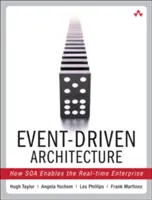 EVENT-DRIVEN ARCHITECTURE

How SOA Enables the Real-time Enterprise

Hugh Taylor | Angela Yochem | Les Phillips | Frank Martinez